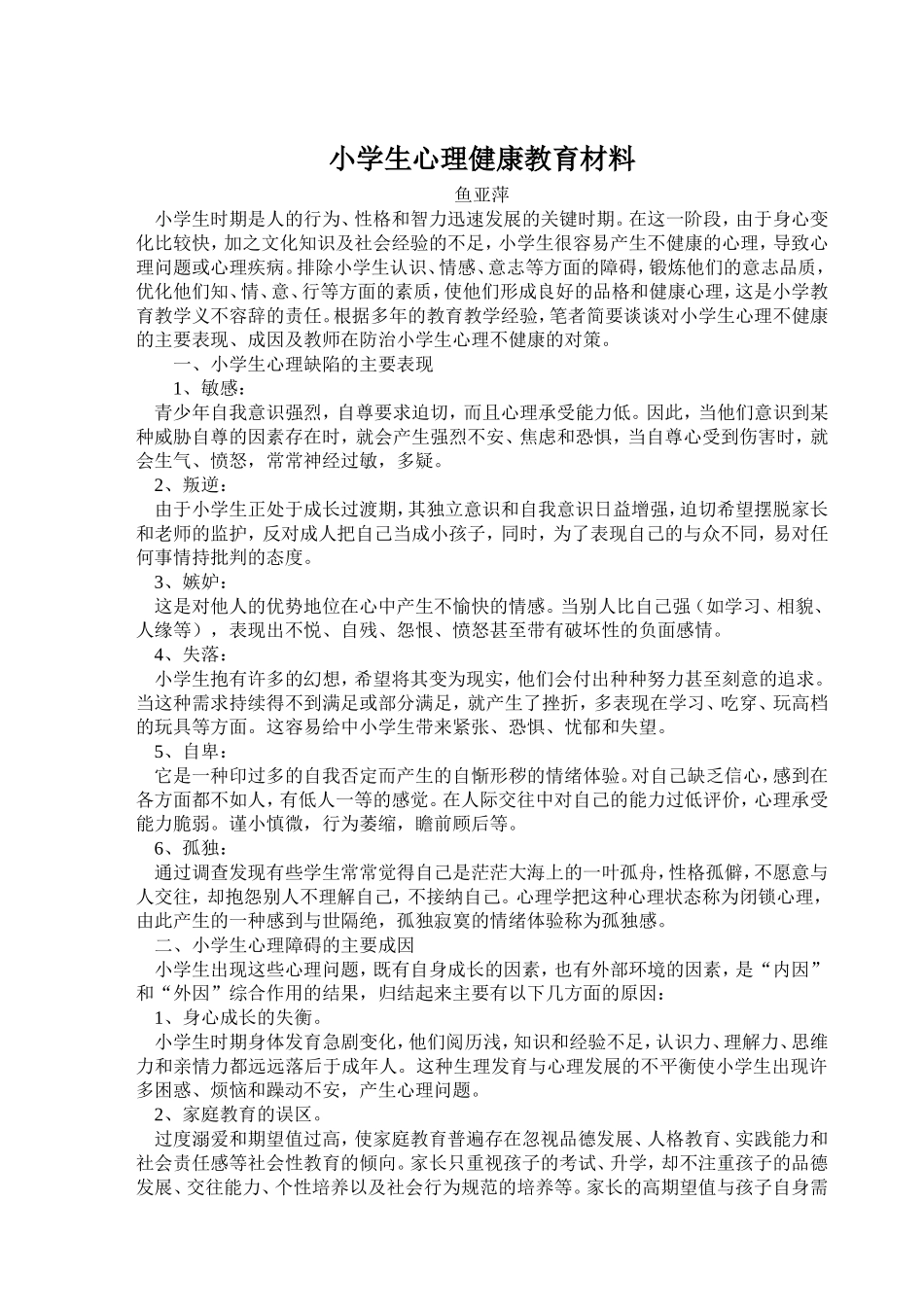 小学生心理健康教育材料

鱼亚萍

小学生时期是人的行为、性格和智力迅速发展的关键时期。在这一阶段，由于身心变化比较快，加之文化知识及社会经验的不足，小学生很容易产生不健康的心理，导致心理问题或心理疾病。排除小学生认识、情感、意志等方面的障碍，锻炼他们的意志品质，优化他们知、情、意、行等方面的素质，使他们形成良好的品格和健康心理，这是小学教育教学义不容辞的责任。根据多年的教育教学经验，笔者简要谈谈对小学生心理不健康的主要表现、成因及教师在防治小学生心理不健康的对策。

一、小学生心理缺陷的主要表现

1、敏感：

青少年自我意识强烈，自尊要求迫切，而且心理承受能力低。因此，当他们意识到某种威胁自尊的因素存在时，就会产生强烈不安、焦虑和恐惧，当自尊心受到伤害时，就会生气、愤怒，常常神经过敏，多疑。

2、叛逆：

由于小学生正处于成长过渡期，其独立意识和自我意识日益增强，迫切希望摆脱家长和老师的监护，反对成人把自己当成小孩子，同时，为了表现自己的与众不同，易对任何事情持批判的态度。

3、嫉妒：

这是对他人的优势地位在心中产生不愉快的情感。当别人比自己强（如学习、相貌、人缘等），表现出不悦、自残、怨恨、愤怒甚至带有破坏性的负面感情。

4、失落：

小学生抱有许多的幻想，希望将其变为现实，他们会付出种种努力甚至刻意的追求。当这种需求持续得不到满足或部分满足，就产生了挫折，多表现在学习、吃穿、玩高档的玩具等方面。这容易给中小学生带来紧张、恐惧、忧郁和失望。

5、自卑：

它是一种印过多的自我否定而产生的自惭形秽的情绪体验。对自己缺乏信心，感到在各方面都不如人，有低人一等的感觉。在人际交往中对自己的能力过低评价，心理承受能力脆弱。谨小慎微，行为萎缩，瞻前顾后等。

6、孤独：

通过调查发现有些学生常常觉得自己是茫茫大海上的一叶孤舟，性格孤僻，不愿意与人交往，却抱怨别人不理解自己，不接纳自己。心理学把这种心理状态称为闭锁心理，由此产生的一种感到与世隔绝，孤独寂寞的情绪体验称为孤独感。

二、小学生心理障碍的主要成因

小学生出现这些心理问题，既有自身成长的因素，也有外部环境的因素，是“内因”和“外因”综合作用的结果，归结起来主要有以下几方面的原因：

1、身心成长的失衡。

小学生时期身体发育急剧变化，他们阅历浅，知识和经验不足，认识力、理解力、思维力和亲情力都远远落后于成年人。这种生理发育与心理发展的不平衡使小学生出现许多困惑、烦恼和躁动不安，产生心理问题。

2、家庭教育的误区。

过度溺爱和期望值过高，使家庭教育普遍存在忽视品德发展、人格教育、实践能力和社会责任感等社会性教育的倾向。家长只重视孩子的考试、升学，却不注重孩子的品德发展、交往能力、个性培养以及社会行为规范的培养等。家长的高期望值与孩子自身需